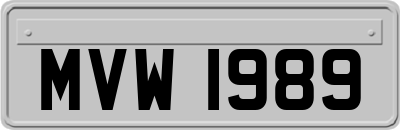 MVW 1989